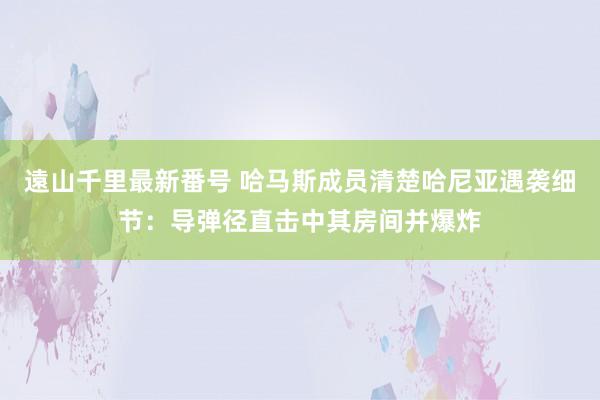 遠山千里最新番号 哈马斯成员清楚哈尼亚遇袭细节：导弹径直击中其房间并爆炸